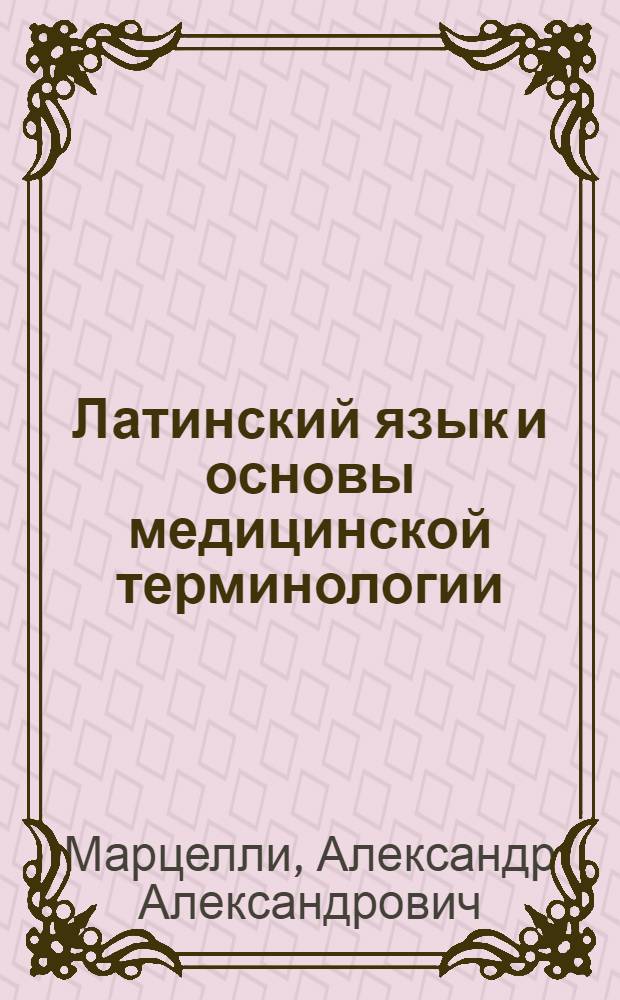 Латинский язык и основы медицинской терминологии

Марцелли, Александр Александрович